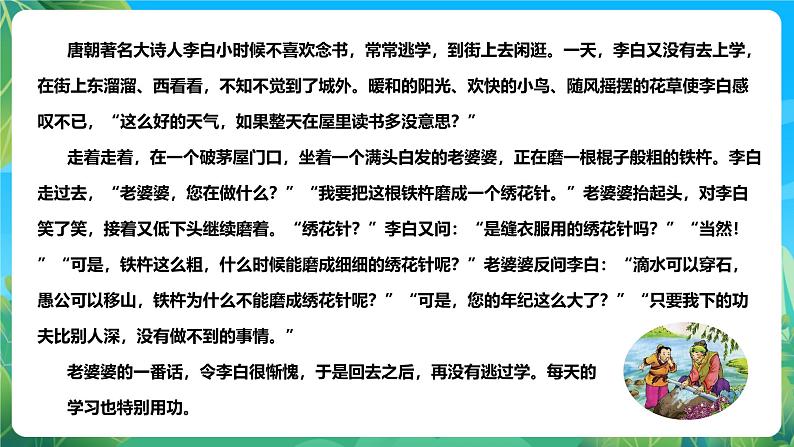 唐朝著名大诗人李白小时候不喜欢念书，常常逃学，到街上去闲逛。一天，李白又没有去上学，在街上东溜溜、西看看，不知不觉到了城外。暖和的阳光、欢快的小鸟、随风摇摆的花草使李白感叹不已，“这么好的天气，如果整天在屋里读书多没意思？”

走着走着，在一个破茅屋门口，坐着一个满头白发的老婆婆，正在磨一根棍子般粗的铁杵。李白走过去，“老婆婆，您在做什么？”“我要把这根铁杵磨成一个绣花针。”老婆婆抬起头，对李白笑了笑，接着又低下头继续磨着。“绣花针？”李白又问：“是缝衣服用的绣花针吗？”“当然！”“可是，铁杵这么粗，什么时候能磨成细细的绣花针呢？”老婆婆反问李白：“滴水可以穿石，愚公可以移山，铁杵为什么不能磨成绣花针呢？”“可是，您的年纪这么大了？”“只要我下的功夫比别人深，没有做不到的事情。”

老婆婆的一番话，令李白很惭愧，于是回去之后，再没有逃过学。每天的学习也特别用功。